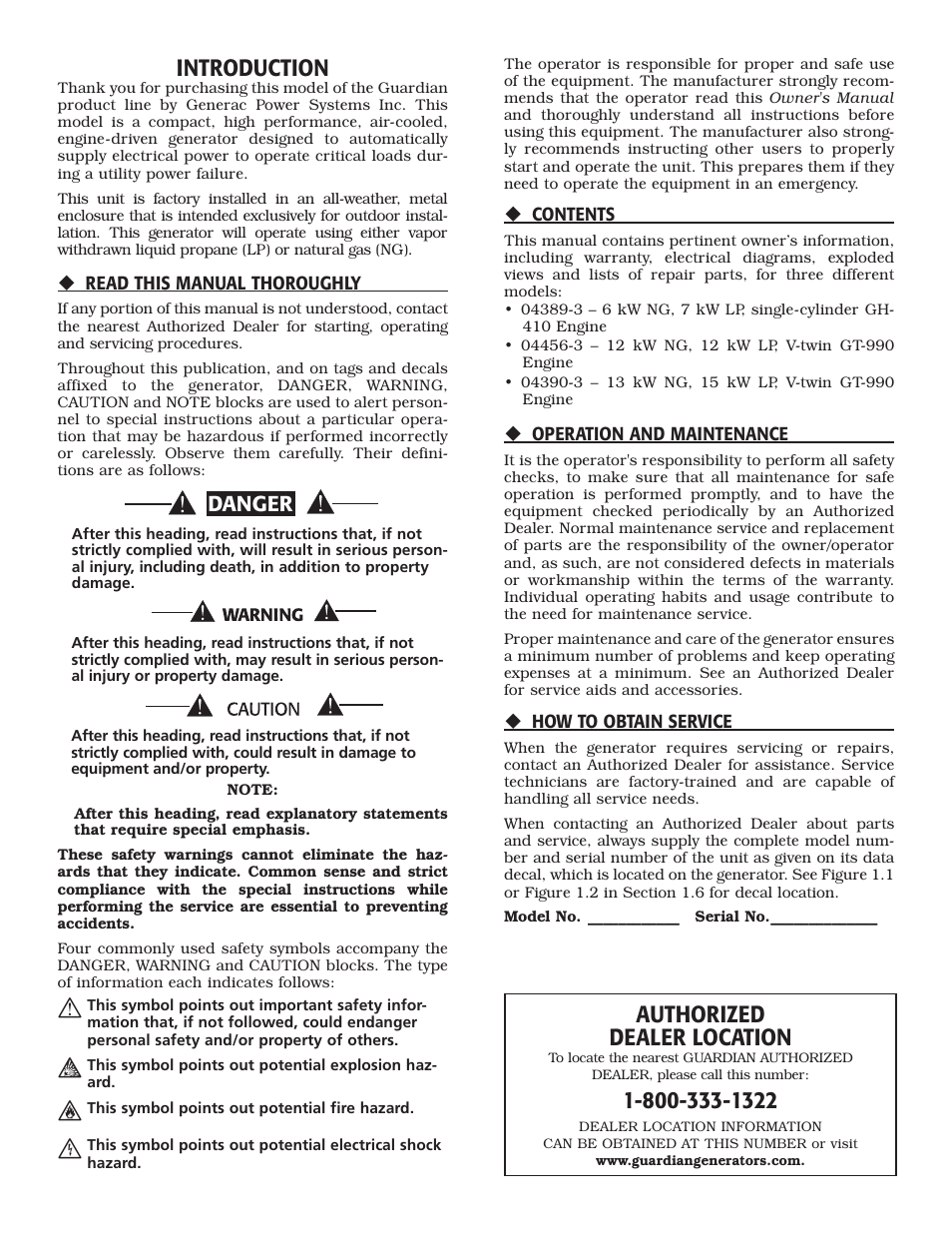 INTRODUCTION

Thank you for purchasing this model of the Guardian product line by Generac Power Systems Inc. This model is a compact, high performance, air-cooled, engine-driven generator designed to automatically supply electrical power to operate critical loads during a utility power failure.

This unit is factory installed in an all-weather, metal enclosure that is intended exclusively for outdoor installation. This generator will operate using either vapor withdrawn liquid propane (LP) or natural gas (NG).

◆ READ THIS MANUAL THOROUGHLY

If any portion of this manual is not understood, contact the nearest Authorized Dealer for starting, operating and servicing procedures.

Throughout this publication, and on tags and decals affixed to the generator, DANGER, WARNING, CAUTION and NOTE blocks are used to alert personnel to special instructions about a particular operation that may be hazardous if performed incorrectly or carelessly. Observe them carefully. Their definitions are as follows:

DANGER

After this heading, read instructions that, if not strictly complied with, will result in serious personal injury, including death, in addition to property damage.

WARNING

After this heading, read instructions that, if not strictly complied with, may result in serious personal injury or property damage.

CAUTION

After this heading, read instructions that, if not strictly complied with, could result in damage to equipment and/or property.

NOTE:

After this heading, read explanatory statements that require special emphasis.

These safety warnings cannot eliminate the hazards that they indicate. Common sense and strict compliance with the special instructions while performing the service are essential to preventing accidents.

Four commonly used safety symbols accompany the DANGER, WARNING and CAUTION blocks. The type of information each indicates follows:

This symbol points out important safety information that, if not followed, could endanger personal safety and/or property of others.

This symbol points out potential explosion hazard.

This symbol points out potential fire hazard.

This symbol points out potential electrical shock hazard.

The operator is responsible for proper and safe use of the equipment. The manufacturer strongly recommends that the operator read this Owner's Manual and thoroughly understand all instructions before using this equipment. The manufacturer also strongly recommends instructing other users to properly start and operate the unit. This prepares them if they need to operate the equipment in an emergency.

◆ CONTENTS

This manual contains pertinent owner's information, including warranty, electrical diagrams, exploded views and lists of repair parts, for three different models:
• 04389-3 – 6 kW NG, 7 kW LP, single-cylinder GH-410 Engine
• 04456-3 – 12 kW NG, 12 kW LP, V-twin GT-990 Engine
• 04390-3 – 13 kW NG, 15 kW LP, V-twin GT-990 Engine

◆ OPERATION AND MAINTENANCE

It is the operator's responsibility to perform all safety checks, to make sure that all maintenance for safe operation is performed promptly, and to have the equipment checked periodically by an Authorized Dealer. Normal maintenance service and replacement of parts are the responsibility of the owner/operator and, as such, are not considered defects in materials or workmanship within the terms of the warranty. Individual operating habits and usage contribute to the need for maintenance service.

Proper maintenance and care of the generator ensures a minimum number of problems and keep operating expenses at a minimum. See an Authorized Dealer for service aids and accessories.

◆ HOW TO OBTAIN SERVICE

When the generator requires servicing or repairs, contact an Authorized Dealer for assistance. Service technicians are factory-trained and are capable of handling all service needs.

When contacting an Authorized Dealer about parts and service, always supply the complete model number and serial number of the unit as given on its data decal, which is located on the generator. See Figure 1.1 or Figure 1.2 in Section 1.6 for decal location.

Model No. ____________ Serial No.______________

AUTHORIZED DEALER LOCATION

To locate the nearest GUARDIAN AUTHORIZED DEALER, please call this number:

1-800-333-1322

DEALER LOCATION INFORMATION CAN BE OBTAINED AT THIS NUMBER or visit www.guardiangenerators.com.